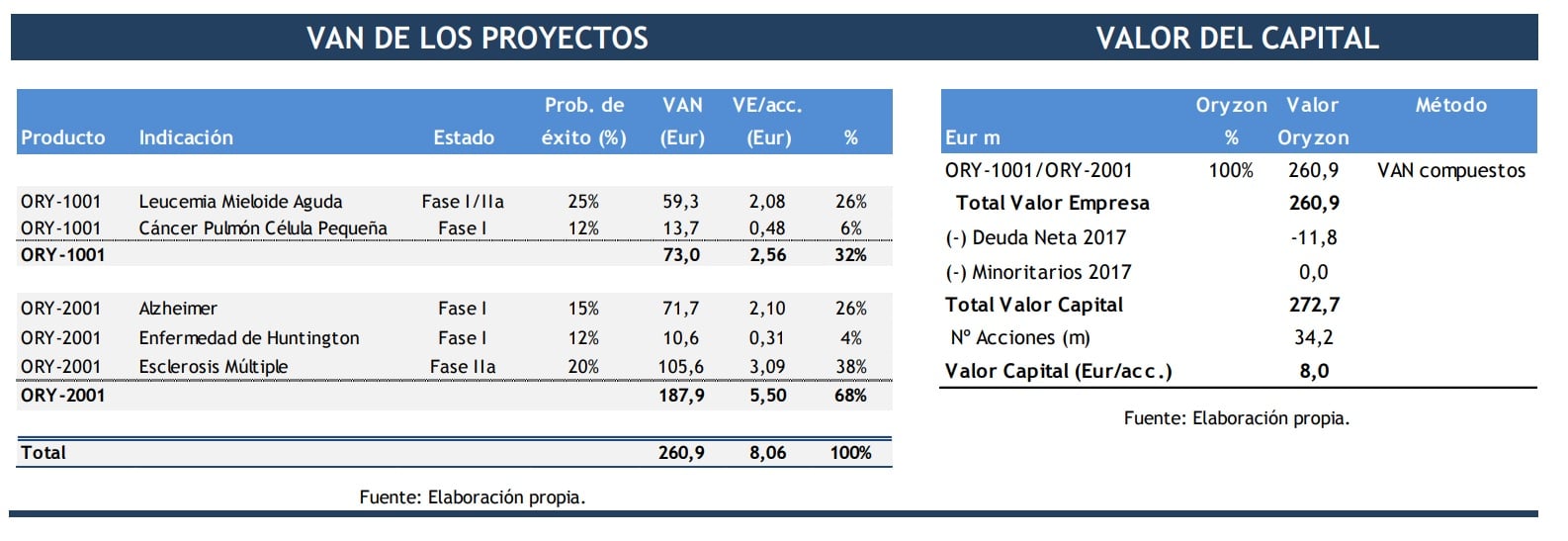 VAN DE LOS PROYECTOS

| Producto | Indicación | Estado | Prob. de éxito (%) | VAN (Eur) | VE/acc. (Eur) | % |
|---|---|---|---|---|---|---|
| ORY-1001 | Leucemia Mieloide Aguda | Fase I/IIa | 25% | 59,3 | 2,08 | 26% |
| ORY-1001 | Cáncer Pulmón Célula Pequeña | Fase I | 12% | 13,7 | 0,48 | 6% |
| ORY-1001 | | | | 73,0 | 2,56 | 32% |
| ORY-2001 | Alzheimer | Fase I | 15% | 71,7 | 2,10 | 26% |
| ORY-2001 | Enfermedad de Huntington | Fase I | 12% | 10,6 | 0,31 | 4% |
| ORY-2001 | Esclerosis Múltiple | Fase IIa | 20% | 105,6 | 3,09 | 38% |
| ORY-2001 | | | | 187,9 | 5,50 | 68% |
| Total | | | | 260,9 | 8,06 | 100% |

Fuente: Elaboración propia.

VALOR DEL CAPITAL

| Eur m | Oryzon % | Valor Oryzon | Método |
|---|---|---|---|
| ORY-1001/ORY-2001 | 100% | 260,9 | VAN compuestos |
| Total Valor Empresa | | 260,9 | |
| (-) Deuda Neta 2017 | | -11,8 | |
| (-) Minoritarios 2017 | | 0,0 | |
| Total Valor Capital | | 272,7 | |
| Nº Acciones (m) | | 34,2 | |
| Valor Capital (Eur/acc.) | | 8,0 | |

Fuente: Elaboración propia.